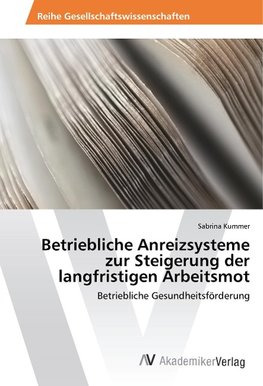 Reihe Gesellschaftswissenschaften

Sabrina Kummer

Betriebliche Anreizsysteme zur Steigerung der langfristigen Arbeitsmot

Betriebliche Gesundheitsförderung

AV AkademikerVerlag